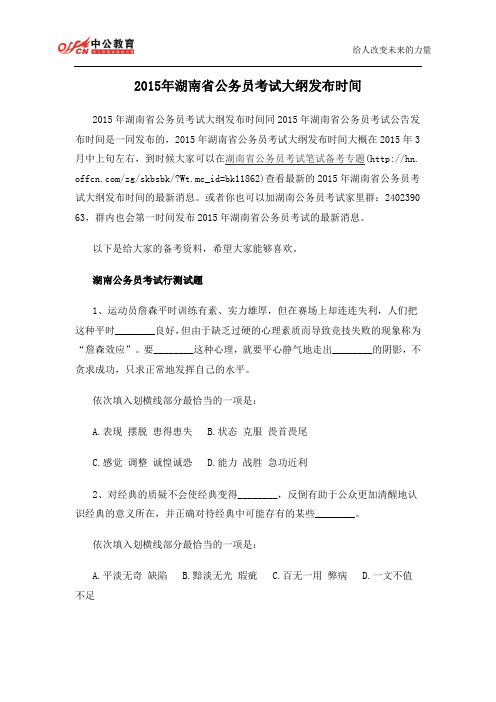 offcn 中公教育

给人改变未来的力量

2015年湖南省公务员考试大纲发布时间

2015 年湖南省公务员考试大纲发布时间同 2015 年湖南省公务员考试公告发布时间是一同发布的，2015 年湖南省公务员考试大纲发布时间大概在 2015 年 3 月中上旬左右，到时候大家可以在湖南省公务员考试笔试备考专题(http://hn.offcn.com/zg/skbsbk/?Wt.mc_id=bk11862)查看最新的 2015 年湖南省公务员考试大纲发布时间的最新消息。或者你也可以加湖南公务员考试家里群：240239063，群内也会第一时间发布 2015 年湖南省公务员考试的最新消息。

以下是给大家的备考资料，希望大家能够喜欢。

湖南公务员考试行测试题

1、运动员詹森平时训练有素、实力雄厚，但在赛场上却连连失利，人们把这种平时________良好，但由于缺乏过硬的心理素质而导致竞技失败的现象称为“詹森效应”。要________这种心理，就要平心静气地走出________的阴影，不贪求成功，只求正常地发挥自己的水平。

依次填入划横线部分最恰当的一项是：

A.表现 摆脱 患得患失 B.状态 克服 畏首畏尾

C.感觉 调整 诚惶诚恐 D.能力 战胜 急功近利

2、对经典的质疑不会使经典变得________，反倒有助于公众更加清醒地认识经典的意义所在，并正确对待经典中可能存有的某些________。

依次填入划横线部分最恰当的一项是：

A.平淡无奇 缺陷 B.黯淡无光 瑕疵 C.百无一用 弊病 D.一文不值 不足